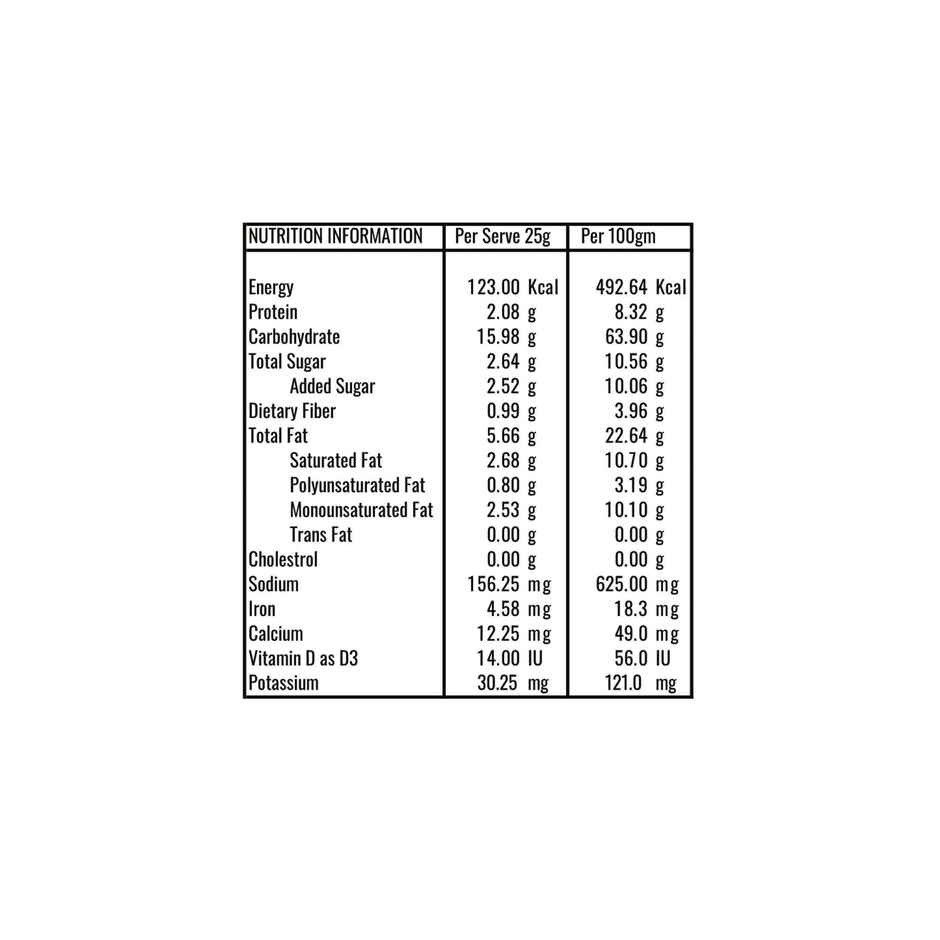 | NUTRITION INFORMATION | Per Serve 25g | Per 100gm |
|---|---|---|
| Energy | 123.00 Kcal | 492.64 Kcal |
| Protein | 2.08 g | 8.32 g |
| Carbohydrate | 15.98 g | 63.90 g |
| Total Sugar | 2.64 g | 10.56 g |
| Added Sugar | 2.52 g | 10.06 g |
| Dietary Fiber | 0.99 g | 3.96 g |
| Total Fat | 5.66 g | 22.64 g |
| Saturated Fat | 2.68 g | 10.70 g |
| Polyunsaturated Fat | 0.80 g | 3.19 g |
| Monounsaturated Fat | 2.53 g | 10.10 g |
| Trans Fat | 0.00 g | 0.00 g |
| Cholestrol | 0.00 g | 0.00 g |
| Sodium | 156.25 mg | 625.00 mg |
| Iron | 4.58 mg | 18.3 mg |
| Calcium | 12.25 mg | 49.0 mg |
| Vitamin D as D3 | 14.00 IU | 56.0 IU |
| Potassium | 30.25 mg | 121.0 mg |